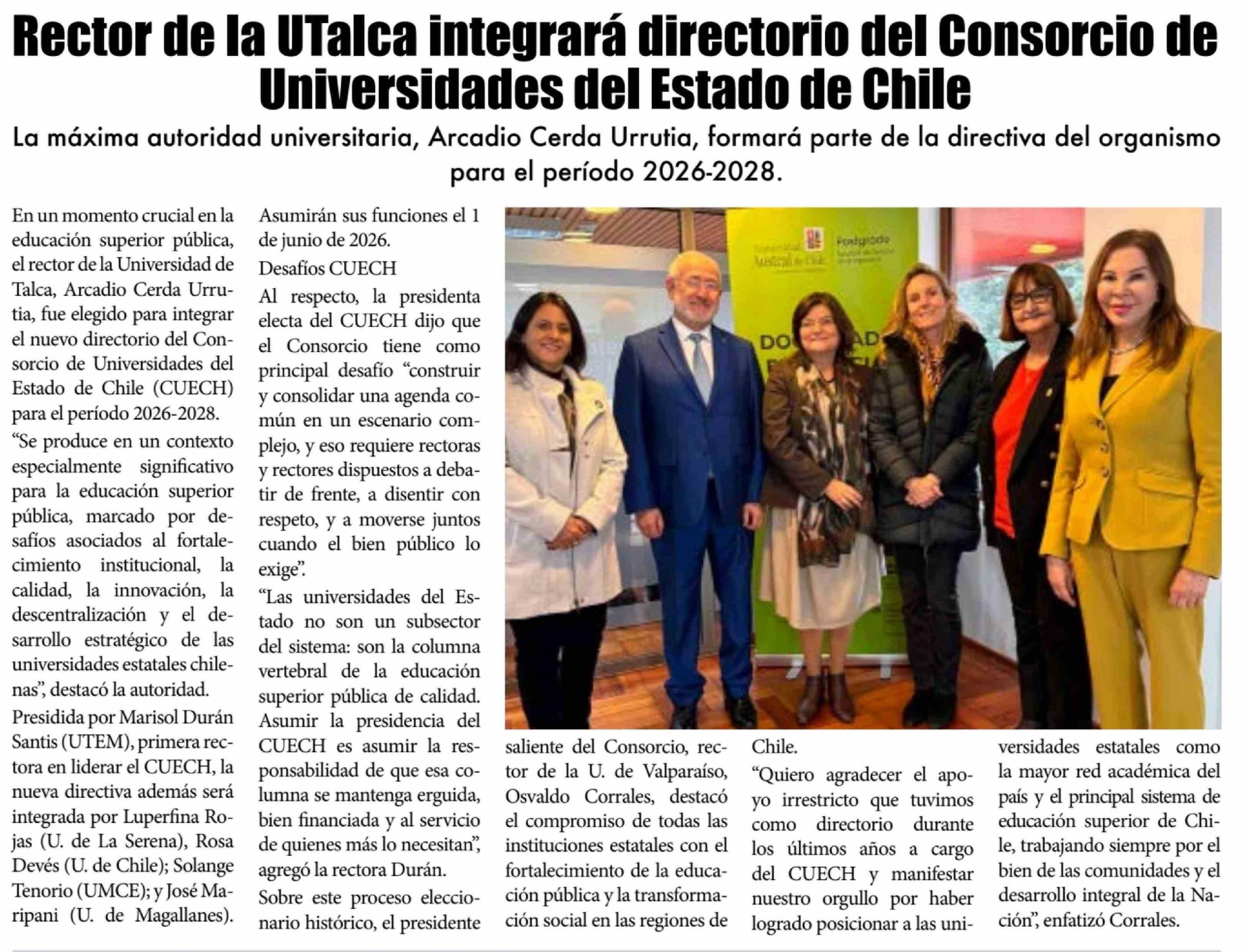 Rector de la UTalca integrará directorio del Consorcio de Universidades del Estado de Chile

La máxima autoridad universitaria, Arcadio Cerda Urrutia, formará parte de la directiva del organismo para el período 2026-2028.

En un momento crucial en la educación superior pública, el rector de la Universidad de Talca, Arcadio Cerda Urrutia, fue elegido para integrar el nuevo directorio del Consorcio de Universidades del Estado de Chile (CUECH) para el período 2026-2028.

"Se produce en un contexto especialmente significativo para la educación superior pública, marcado por desafíos asociados al fortalecimiento institucional, la calidad, la innovación, la descentralización y el desarrollo estratégico de las universidades estatales chilenas", destacó la autoridad.

Presidida por Marisol Durán Santis (UTEM), primera rectora en liderar el CUECH, la nueva directiva además será integrada por Luperfina Rojas (U. de La Serena), Rosa Devés (U. de Chile); Solange Tenorio (UMCE); y José Maripani (U. de Magallanes).

Asumirán sus funciones el 1 de junio de 2026.

Desafíos CUECH

Al respecto, la presidenta electa del CUECH dijo que el Consorcio tiene como principal desafío "construir y consolidar una agenda común en un escenario complejo, y eso requiere rectoras y rectores dispuestos a debatir de frente, a disentir con respeto, y a moverse juntos cuando el bien público lo exige".

"Las universidades del Estado no son un subsector del sistema: son la columna vertebral de la educación superior pública de calidad. Asumir la presidencia del CUECH es asumir la responsabilidad de que esa columna se mantenga erguida, bien financiada y al servicio de quienes más lo necesitan", agregó la rectora Durán.

Sobre este proceso eleccionario histórico, el presidente saliente del Consorcio, rector de la U. de Valparaíso, Osvaldo Corrales, destacó el compromiso de todas las instituciones estatales con el fortalecimiento de la educación pública y la transformación social en las regiones de Chile.

"Quiero agradecer el apoyo irrestricto que tuvimos como directorio durante los últimos años a cargo del CUECH y manifestar nuestro orgullo por haber logrado posicionar a las universidades estatales como la mayor red académica del país y el principal sistema de educación superior de Chile, trabajando siempre por el bien de las comunidades y el desarrollo integral de la Nación", enfatizó Corrales.